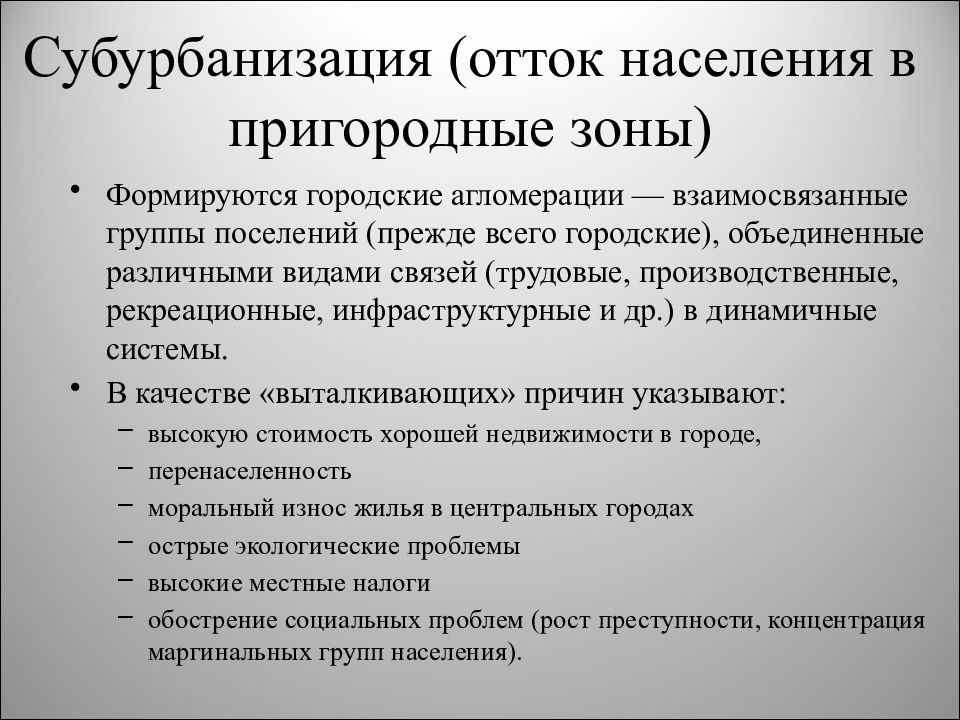 Субурбанизация (отток населения в пригородные зоны)

• Формируются городские агломерации — взаимосвязанные группы поселений (прежде всего городские), объединенные различными видами связей (трудовые, производственные, рекреационные, инфраструктурные и др.) в динамичные системы.
• В качестве «выталкивающих» причин указывают:
– высокую стоимость хорошей недвижимости в городе,
– перенаселенность
– моральный износ жилья в центральных городах
– острые экологические проблемы
– высокие местные налоги
– обострение социальных проблем (рост преступности, концентрация маргинальных групп населения).